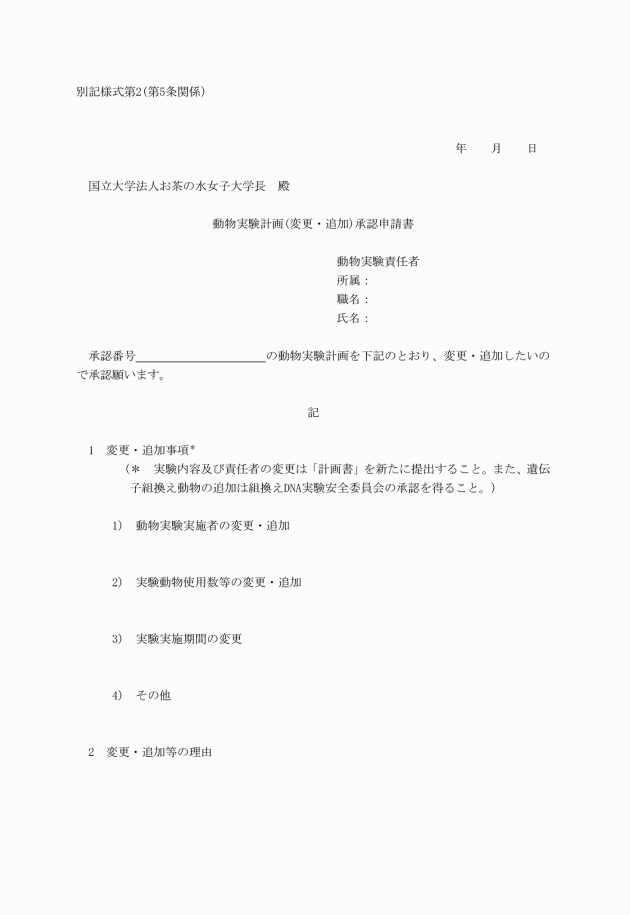 別記様式第2(第5条関係)

年　　月　　日

国立大学法人お茶の水女子大学長　殿

動物実験計画(変更・追加)承認申請書

動物実験責任者
所属：
職名：
氏名：

承認番号＿＿＿＿＿＿＿＿＿＿＿の動物実験計画を下記のとおり、変更・追加したいので承認願います。

記

1　変更・追加事項*
（*　実験内容及び責任者の変更は「計画書」を新たに提出すること。また、遺伝子組換え動物の追加は組換えDNA実験安全委員会の承認を得ること。）

1)　動物実験実施者の変更・追加

2)　実験動物使用数等の変更・追加

3)　実験実施期間の変更

4)　その他

2　変更・追加等の理由